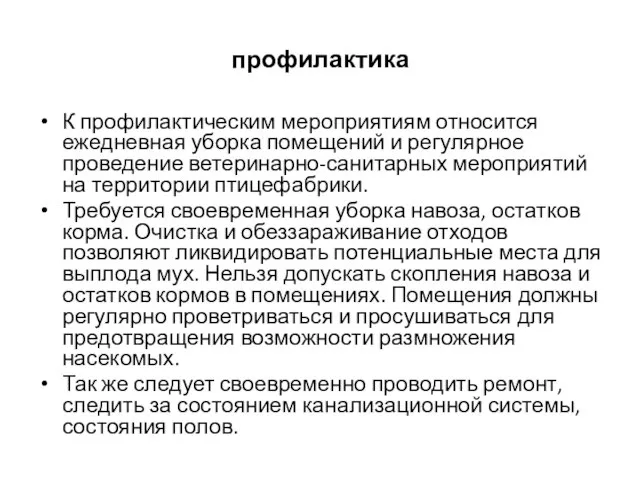 профилактика

• К профилактическим мероприятиям относится ежедневная уборка помещений и регулярное проведение ветеринарно-санитарных мероприятий на территории птицефабрики.
• Требуется своевременная уборка навоза, остатков корма. Очистка и обеззараживание отходов позволяют ликвидировать потенциальные места для выплода мух. Нельзя допускать скопления навоза и остатков кормов в помещениях. Помещения должны регулярно проветриваться и просушиваться для предотвращения возможности размножения насекомых.
• Так же следует своевременно проводить ремонт, следить за состоянием канализационной системы, состояния полов.